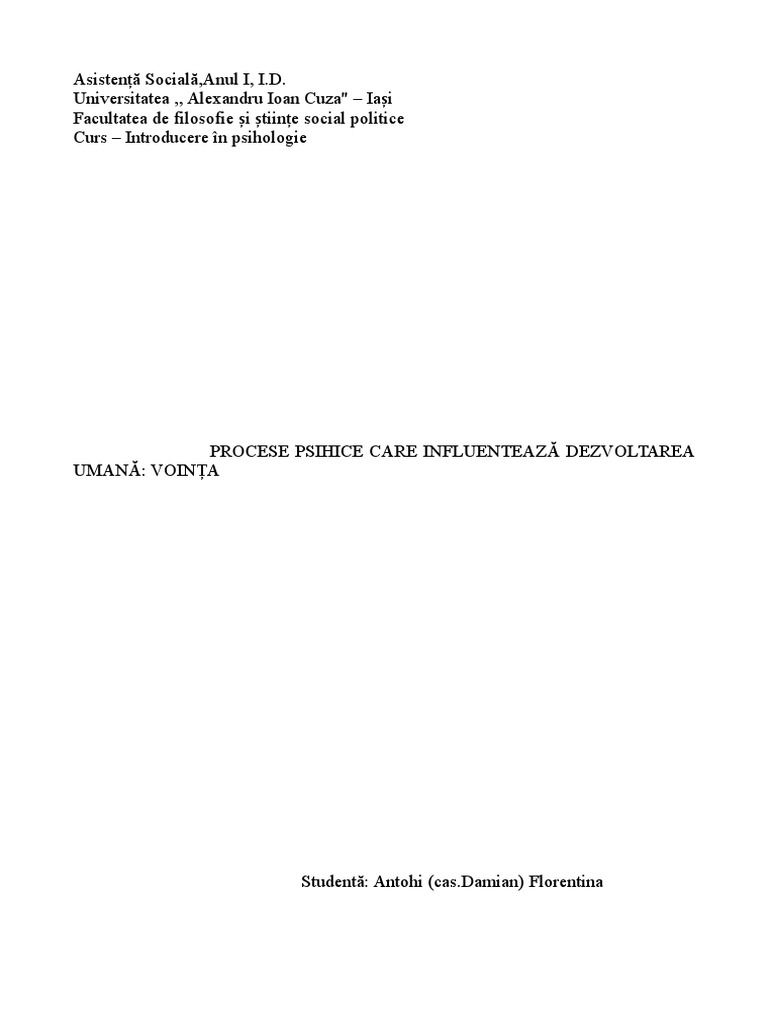 Asistență Socială,Anul I, I.D.
Universitatea ,, Alexandru Ioan Cuza" – Iași
Facultatea de filosofie și științe social politice
Curs – Introducere în psihologie

PROCESE PSIHICE CARE INFLUENTEAZĂ DEZVOLTAREA UMANĂ: VOINȚA

Studentă: Antohi (cas.Damian) Florentina